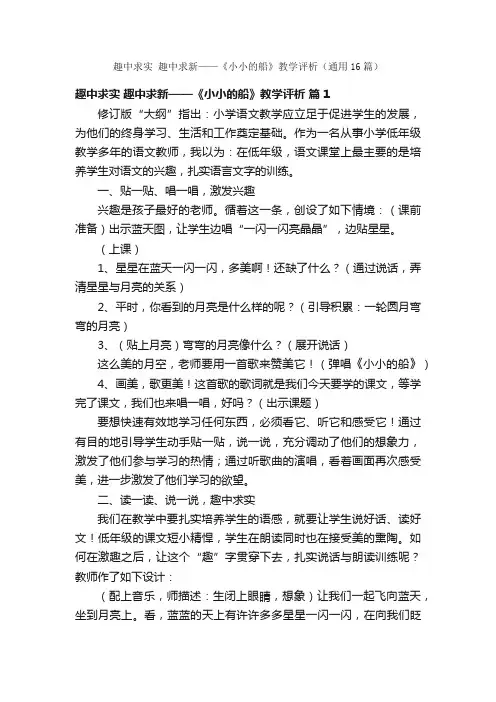 趣中求实 趣中求新——《小小的船》教学评析（通用16篇）

趣中求实 趣中求新——《小小的船》教学评析 篇1

修订版“大纲”指出：小学语文教学应立足于促进学生的发展，为他们的终身学习、生活和工作奠定基础。作为一名从事小学低年级教学多年的语文教师，我以为：在低年级，语文课堂上最主要的是培养学生对语文的兴趣，扎实语言文字的训练。

一、贴一贴、唱一唱，激发兴趣

兴趣是孩子最好的老师。循着这一条，创设了如下情境：（课前准备）出示蓝天图，让学生边唱“一闪一闪亮晶晶”，边贴星星。

（上课）

1、星星在蓝天一闪一闪，多美啊！还缺了什么？（通过说话，弄清星星与月亮的关系）

2、平时，你看到的月亮是什么样的呢？（引导积累：一轮圆月弯弯的月亮）

3、（贴上月亮）弯弯的月亮像什么？（展开说话）

这么美的月空，老师要用一首歌来赞美它！（弹唱《小小的船》）

4、画美，歌更美！这首歌的歌词就是我们今天要学的课文，等学完了课文，我们也来唱一唱，好吗？（出示课题）

要想快速有效地学习任何东西，必须看它、听它和感受它！通过有目的地引导学生动手贴一贴，说一说，充分调动了他们的想象力，激发了他们参与学习的热情；通过听歌曲的演唱，看着画面再次感受美，进一步激发了他们学习的欲望。

二、读一读、说一说，趣中求实

我们在教学中要扎实培养学生的语感，就要让学生说好话、读好文！低年级的课文短小精悍，学生在朗读同时也在接受美的熏陶。如何在激趣之后，让这个“趣”字贯穿下去，扎实说话与朗读训练呢？教师作了如下设计：

（配上音乐，师描述：生闭上眼睛，想象）让我们一起飞向蓝天，坐到月亮上。看，蓝蓝的天上有许许多多星星一闪一闪，在向我们眨